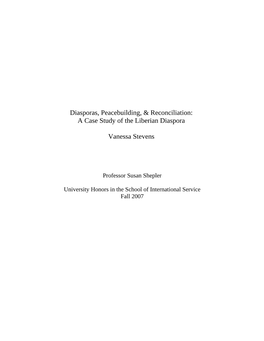 Diasporas, Peacebuilding, & Reconciliation:
A Case Study of the Liberian Diaspora

Vanessa Stevens

Professor Susan Shepler

University Honors in the School of International Service
Fall 2007